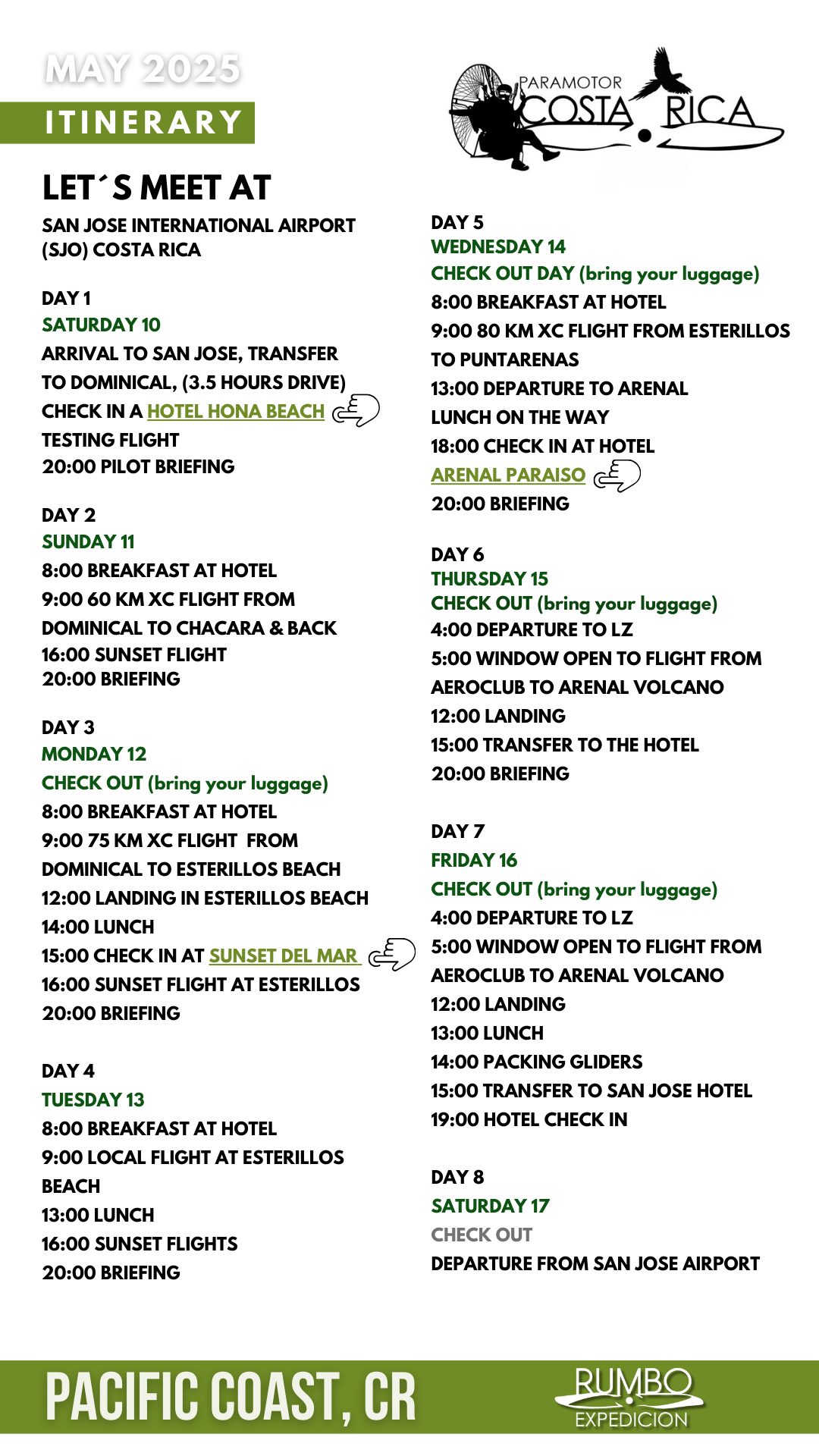 MAY 2025

ITINERARY

PARAMOTOR COSTA RICA

LET´S MEET AT

SAN JOSE INTERNATIONAL AIRPORT (SJO) COSTA RICA

DAY 1
SATURDAY 10
ARRIVAL TO SAN JOSE, TRANSFER TO DOMINICAL, (3.5 HOURS DRIVE)
CHECK IN A HOTEL HONA BEACH
TESTING FLIGHT
20:00 PILOT BRIEFING

DAY 2
SUNDAY 11
8:00 BREAKFAST AT HOTEL
9:00 60 KM XC FLIGHT FROM DOMINICAL TO CHACARA & BACK
16:00 SUNSET FLIGHT
20:00 BRIEFING

DAY 3
MONDAY 12
CHECK OUT (bring your luggage)
8:00 BREAKFAST AT HOTEL
9:00 75 KM XC FLIGHT FROM DOMINICAL TO ESTERILLOS BEACH
12:00 LANDING IN ESTERILLOS BEACH
14:00 LUNCH
15:00 CHECK IN AT SUNSET DEL MAR
16:00 SUNSET FLIGHT AT ESTERILLOS
20:00 BRIEFING

DAY 4
TUESDAY 13
8:00 BREAKFAST AT HOTEL
9:00 LOCAL FLIGHT AT ESTERILLOS BEACH
13:00 LUNCH
16:00 SUNSET FLIGHTS
20:00 BRIEFING

DAY 5
WEDNESDAY 14
CHECK OUT DAY (bring your luggage)
8:00 BREAKFAST AT HOTEL
9:00 80 KM XC FLIGHT FROM ESTERILLOS TO PUNTARENAS
13:00 DEPARTURE TO ARENAL
LUNCH ON THE WAY
18:00 CHECK IN AT HOTEL
ARENAL PARAISO
20:00 BRIEFING

DAY 6
THURSDAY 15
CHECK OUT (bring your luggage)
4:00 DEPARTURE TO LZ
5:00 WINDOW OPEN TO FLIGHT FROM AEROCLUB TO ARENAL VOLCANO
12:00 LANDING
15:00 TRANSFER TO THE HOTEL
20:00 BRIEFING

DAY 7
FRIDAY 16
CHECK OUT (bring your luggage)
4:00 DEPARTURE TO LZ
5:00 WINDOW OPEN TO FLIGHT FROM AEROCLUB TO ARENAL VOLCANO
12:00 LANDING
13:00 LUNCH
14:00 PACKING GLIDERS
15:00 TRANSFER TO SAN JOSE HOTEL
19:00 HOTEL CHECK IN

DAY 8
SATURDAY 17
CHECK OUT
DEPARTURE FROM SAN JOSE AIRPORT

PACIFIC COAST, CR

RUMBO EXPEDICION